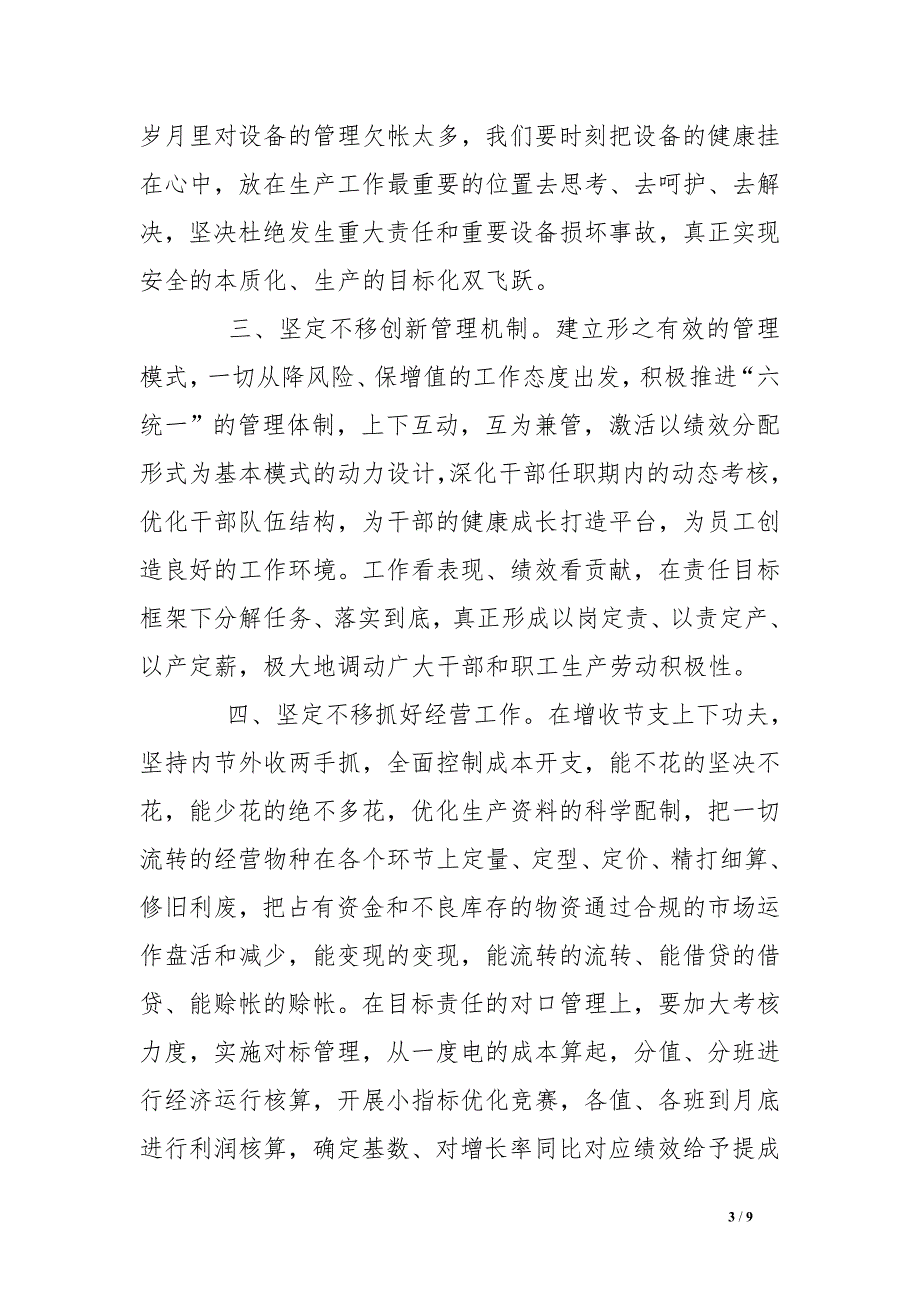 岁月里对设备的管理欠帐太多，我们要时刻把设备的健康挂在心中，放在生产工作最重要的位置去思考、去呵护、去解决，坚决杜绝发生重大责任和重要设备损坏事故，真正实现安全的本质化、生产的目标化双飞跃。

三、坚定不移创新管理机制。建立形之有效的管理模式，一切从降风险、保增值的工作态度出发，积极推进“六统一”的管理体制，上下互动，互为兼管，激活以绩效分配形式为基本模式的动力设计，深化干部任职期内的动态考核，优化干部队伍结构，为干部的健康成长打造平台，为员工创造良好的工作环境。工作看表现、绩效看贡献，在责任目标框架下分解任务、落实到底，真正形成以岗定责、以责定产、以产定薪，极大地调动广大干部和职工生产劳动积极性。

四、坚定不移抓好经营工作。在增收节支上下功夫，坚持内节外收两手抓，全面控制成本开支，能不花的坚决不花，能少花的绝不多花，优化生产资料的科学配制，把一切流转的经营物种在各个环节上定量、定型、定价、精打细算、修旧利废，把占有资金和不良库存的物资通过合规的市场运作盘活和减少，能变现的变现，能流转的流转、能借贷的借贷、能赊帐的赊帐。在目标责任的对口管理上，要加大考核力度，实施对标管理，从一度电的成本算起，分值、分班进行经济运行核算，开展小指标优化竞赛，各值、各班到月底进行利润核算，确定基数、对增长率同比对应绩效给予提成

3 / 9